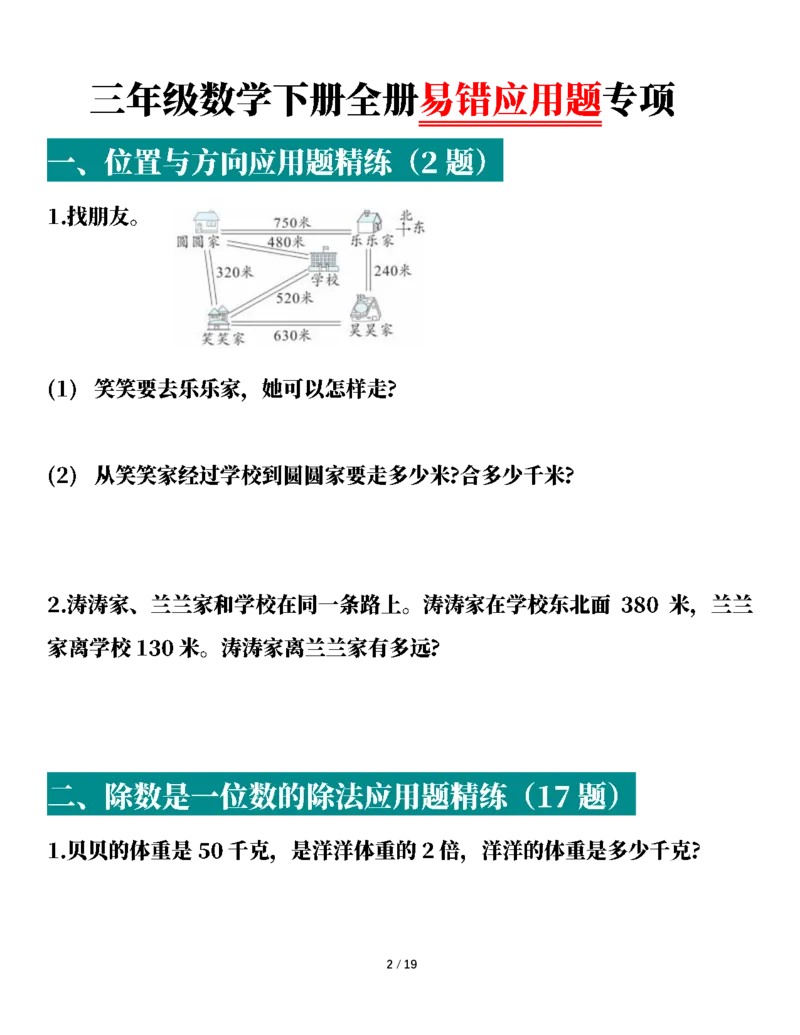 三年级数学下册全册易错应用题专项

一、位置与方向应用题精练（2 题）

1.找朋友。

圆圆家 750米 480米 乐乐家 北 东 320米 学校 240米 520米 笑笑家 630米 昊昊家

(1) 笑笑要去乐乐家，她可以怎样走?

(2) 从笑笑家经过学校到圆圆家要走多少米?合多少千米?

2.涛涛家、兰兰家和学校在同一条路上。涛涛家在学校东北面 380 米，兰兰家离学校 130 米。涛涛家离兰兰家有多远?

二、除数是一位数的除法应用题精练（17 题）

1.贝贝的体重是 50 千克，是洋洋体重的 2 倍，洋洋的体重是多少千克?

2 / 19